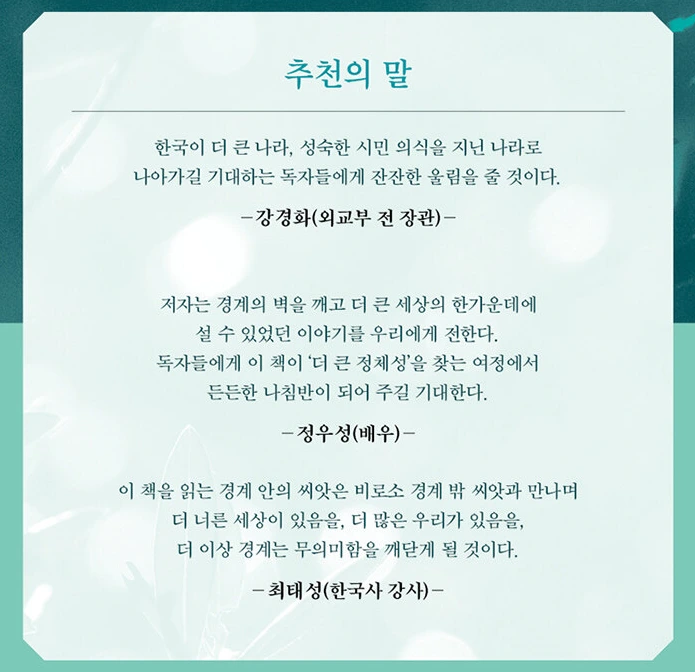 추천의 말

한국이 더 큰 나라, 성숙한 시민 의식을 지닌 나라로 나아가길 기대하는 독자들에게 잔잔한 울림을 줄 것이다.

-강경화(외교부 전 장관)-

저자는 경계의 벽을 깨고 더 큰 세상의 한가운데에 설 수 있었던 이야기를 우리에게 전한다. 독자들에게 이 책이 '더 큰 정체성'을 찾는 여정에서 든든한 나침반이 되어 주길 기대한다.

-정우성(배우)-

이 책을 읽는 경계 안의 씨앗은 비로소 경계 밖 씨앗과 만나며 더 너른 세상이 있음을, 더 많은 우리가 있음을, 더 이상 경계는 무의미함을 깨닫게 될 것이다.

-최태성(한국사 강사)-